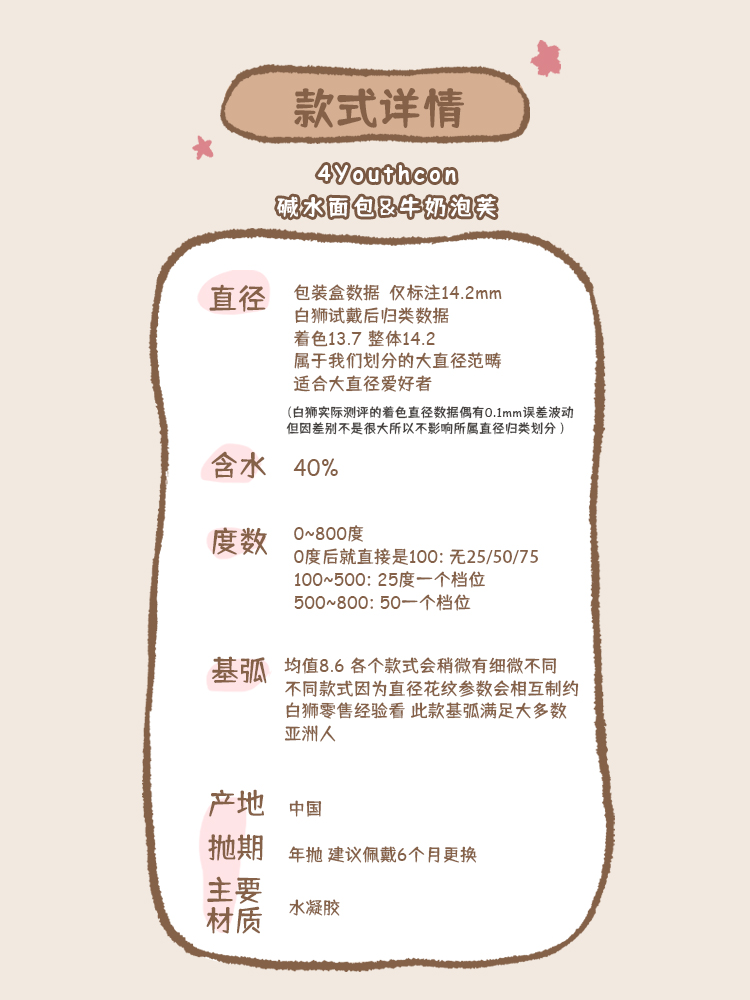 款式详情

4Youthcon
碱水面包&牛奶泡芙

直径

包装盒数据 仅标注14.2mm
白狮试戴后归类数据
着色13.7 整体14.2
属于我们划分的大直径范畴
适合大直径爱好者

(白狮实际测评的着色直径数据偶有0.1mm误差波动
但因差别不是很大所以不影响所属直径归类划分)

含水

40%

度数

0~800度
0度后就直接是100: 无25/50/75
100~500: 25度一个档位
500~800: 50一个档位

基弧

均值8.6 各个款式会稍微有细微不同
不同款式因为直径花纹参数会相互制约
白狮零售经验看 此款基弧满足大多数
亚洲人

产地

中国

抛期

年抛 建议佩戴6个月更换

主要
材质

水凝胶